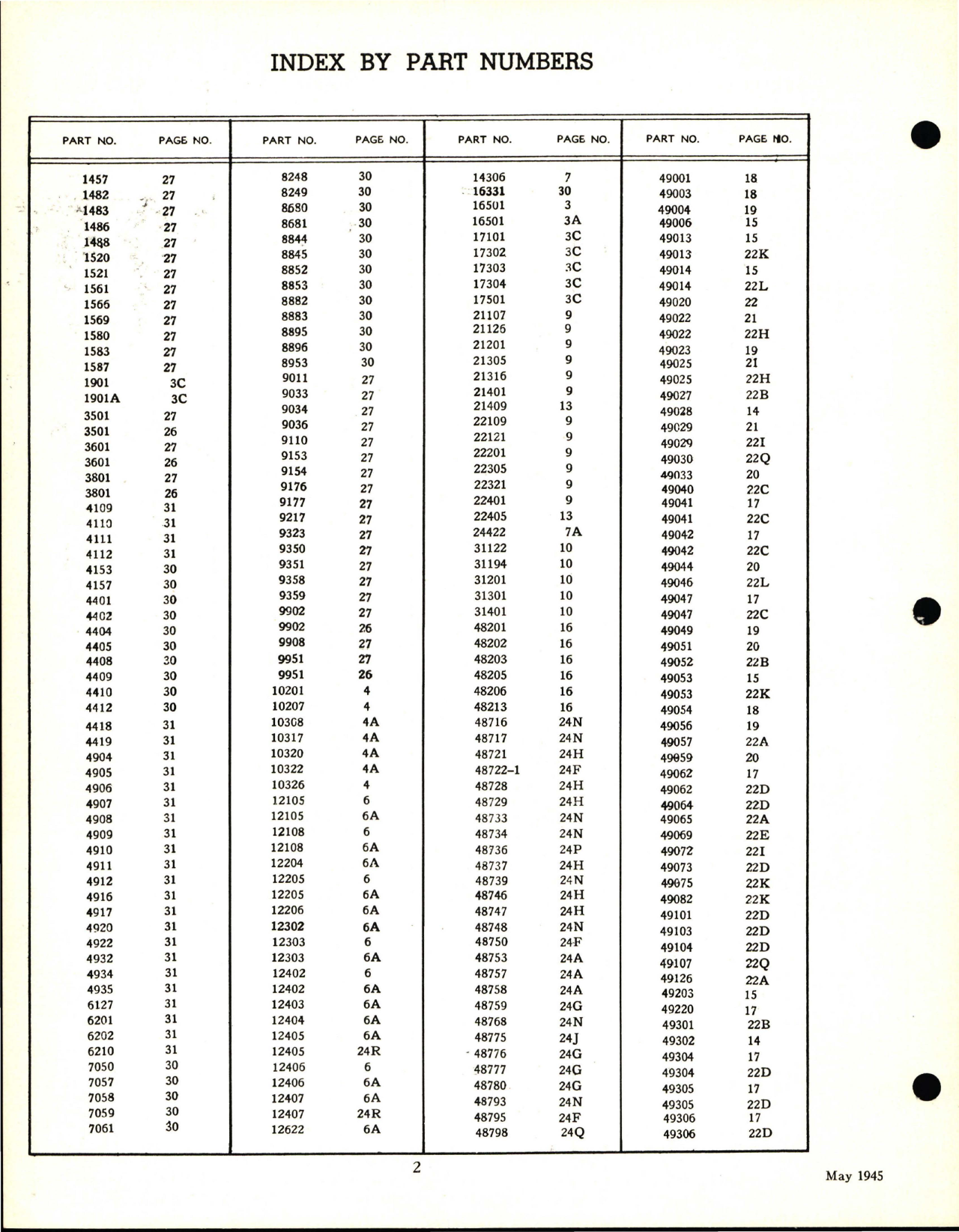 INDEX BY PART NUMBERS

| PART NO. | PAGE NO. |
|---|---|
| 1457 | 27 |
| 1482 | 27 |
| 1483 | 27 |
| 1486 | 27 |
| 1488 | 27 |
| 1520 | 27 |
| 1521 | 27 |
| 1561 | 27 |
| 1566 | 27 |
| 1569 | 27 |
| 1580 | 27 |
| 1583 | 27 |
| 1587 | 27 |
| 1901 | 3C |
| 1901A | 3C |
| 3501 | 27 |
| 3501 | 26 |
| 3601 | 27 |
| 3601 | 26 |
| 3801 | 27 |
| 3801 | 26 |
| 4109 | 31 |
| 4110 | 31 |
| 4111 | 31 |
| 4112 | 31 |
| 4153 | 30 |
| 4157 | 30 |
| 4401 | 30 |
| 4402 | 30 |
| 4404 | 30 |
| 4405 | 30 |
| 4408 | 30 |
| 4409 | 30 |
| 4410 | 30 |
| 4412 | 30 |
| 4418 | 31 |
| 4419 | 31 |
| 4904 | 31 |
| 4905 | 31 |
| 4906 | 31 |
| 4907 | 31 |
| 4908 | 31 |
| 4909 | 31 |
| 4910 | 31 |
| 4911 | 31 |
| 4912 | 31 |
| 4916 | 31 |
| 4917 | 31 |
| 4920 | 31 |
| 4922 | 31 |
| 4932 | 31 |
| 4934 | 31 |
| 4935 | 31 |
| 6127 | 31 |
| 6201 | 31 |
| 6202 | 31 |
| 6210 | 31 |
| 7050 | 30 |
| 7057 | 30 |
| 7058 | 30 |
| 7059 | 30 |
| 7061 | 30 |

| PART NO. | PAGE NO. |
|---|---|
| 8248 | 30 |
| 8249 | 30 |
| 8680 | 30 |
| 8681 | 30 |
| 8844 | 30 |
| 8845 | 30 |
| 8852 | 30 |
| 8853 | 30 |
| 8882 | 30 |
| 8883 | 30 |
| 8895 | 30 |
| 8896 | 30 |
| 8953 | 30 |
| 9011 | 27 |
| 9033 | 27 |
| 9034 | 27 |
| 9036 | 27 |
| 9110 | 27 |
| 9153 | 27 |
| 9154 | 27 |
| 9176 | 27 |
| 9177 | 27 |
| 9217 | 27 |
| 9323 | 27 |
| 9350 | 27 |
| 9351 | 27 |
| 9358 | 27 |
| 9359 | 27 |
| 9902 | 27 |
| 9902 | 26 |
| 9908 | 27 |
| 9951 | 27 |
| 9951 | 26 |
| 10201 | 4 |
| 10207 | 4 |
| 10308 | 4A |
| 10317 | 4A |
| 10320 | 4A |
| 10322 | 4A |
| 10326 | 4 |
| 12105 | 6 |
| 12105 | 6A |
| 12108 | 6 |
| 12108 | 6A |
| 12204 | 6A |
| 12205 | 6 |
| 12205 | 6A |
| 12206 | 6A |
| 12302 | 6A |
| 12303 | 6 |
| 12303 | 6A |
| 12402 | 6 |
| 12402 | 6A |
| 12403 | 6A |
| 12404 | 6A |
| 12405 | 6A |
| 12405 | 24R |
| 12406 | 6 |
| 12406 | 6A |
| 12407 | 6A |
| 12407 | 24R |
| 12622 | 6A |

| PART NO. | PAGE NO. |
|---|---|
| 14306 | 7 |
| 16331 | 30 |
| 16501 | 3 |
| 16501 | 3A |
| 17101 | 3C |
| 17302 | 3C |
| 17303 | 3C |
| 17304 | 3C |
| 17501 | 3C |
| 21107 | 9 |
| 21126 | 9 |
| 21201 | 9 |
| 21305 | 9 |
| 21316 | 9 |
| 21401 | 9 |
| 21409 | 13 |
| 22109 | 9 |
| 22121 | 9 |
| 22201 | 9 |
| 22305 | 9 |
| 22321 | 9 |
| 22401 | 9 |
| 22405 | 13 |
| 24422 | 7A |
| 31122 | 10 |
| 31194 | 10 |
| 31201 | 10 |
| 31301 | 10 |
| 31401 | 10 |
| 48201 | 16 |
| 48202 | 16 |
| 48203 | 16 |
| 48205 | 16 |
| 48206 | 16 |
| 48213 | 16 |
| 48716 | 24N |
| 48717 | 24N |
| 48721 | 24H |
| 48722-1 | 24F |
| 48728 | 24H |
| 48729 | 24H |
| 48733 | 24N |
| 48734 | 24N |
| 48736 | 24P |
| 48737 | 24H |
| 48739 | 24N |
| 48746 | 24H |
| 48747 | 24H |
| 48748 | 24N |
| 48750 | 24F |
| 48753 | 24A |
| 48757 | 24A |
| 48758 | 24A |
| 48759 | 24G |
| 48768 | 24N |
| 48775 | 24J |
| 48776 | 24G |
| 48777 | 24G |
| 48780 | 24G |
| 48793 | 24N |
| 48795 | 24F |
| 48798 | 24Q |

| PART NO. | PAGE NO. |
|---|---|
| 49001 | 18 |
| 49003 | 18 |
| 49004 | 19 |
| 49006 | 15 |
| 49013 | 15 |
| 49013 | 22K |
| 49014 | 15 |
| 49014 | 22L |
| 49020 | 22 |
| 49022 | 21 |
| 49022 | 22H |
| 49023 | 19 |
| 49025 | 21 |
| 49025 | 22H |
| 49027 | 22B |
| 49028 | 14 |
| 49029 | 21 |
| 49029 | 22I |
| 49030 | 22Q |
| 49033 | 20 |
| 49040 | 22C |
| 49041 | 17 |
| 49041 | 22C |
| 49042 | 17 |
| 49042 | 22C |
| 49044 | 20 |
| 49046 | 22L |
| 49047 | 17 |
| 49047 | 22C |
| 49049 | 19 |
| 49051 | 20 |
| 49052 | 22B |
| 49053 | 15 |
| 49053 | 22K |
| 49054 | 18 |
| 49056 | 19 |
| 49057 | 22A |
| 49059 | 20 |
| 49062 | 17 |
| 49062 | 22D |
| 49064 | 22D |
| 49065 | 22A |
| 49069 | 22E |
| 49072 | 22I |
| 49073 | 22D |
| 49075 | 22K |
| 49082 | 22K |
| 49101 | 22D |
| 49103 | 22D |
| 49104 | 22D |
| 49107 | 22Q |
| 49126 | 22A |
| 49203 | 15 |
| 49220 | 17 |
| 49301 | 22B |
| 49302 | 14 |
| 49304 | 17 |
| 49304 | 22D |
| 49305 | 17 |
| 49305 | 22D |
| 49306 | 17 |
| 49306 | 22D |

2

May 1945